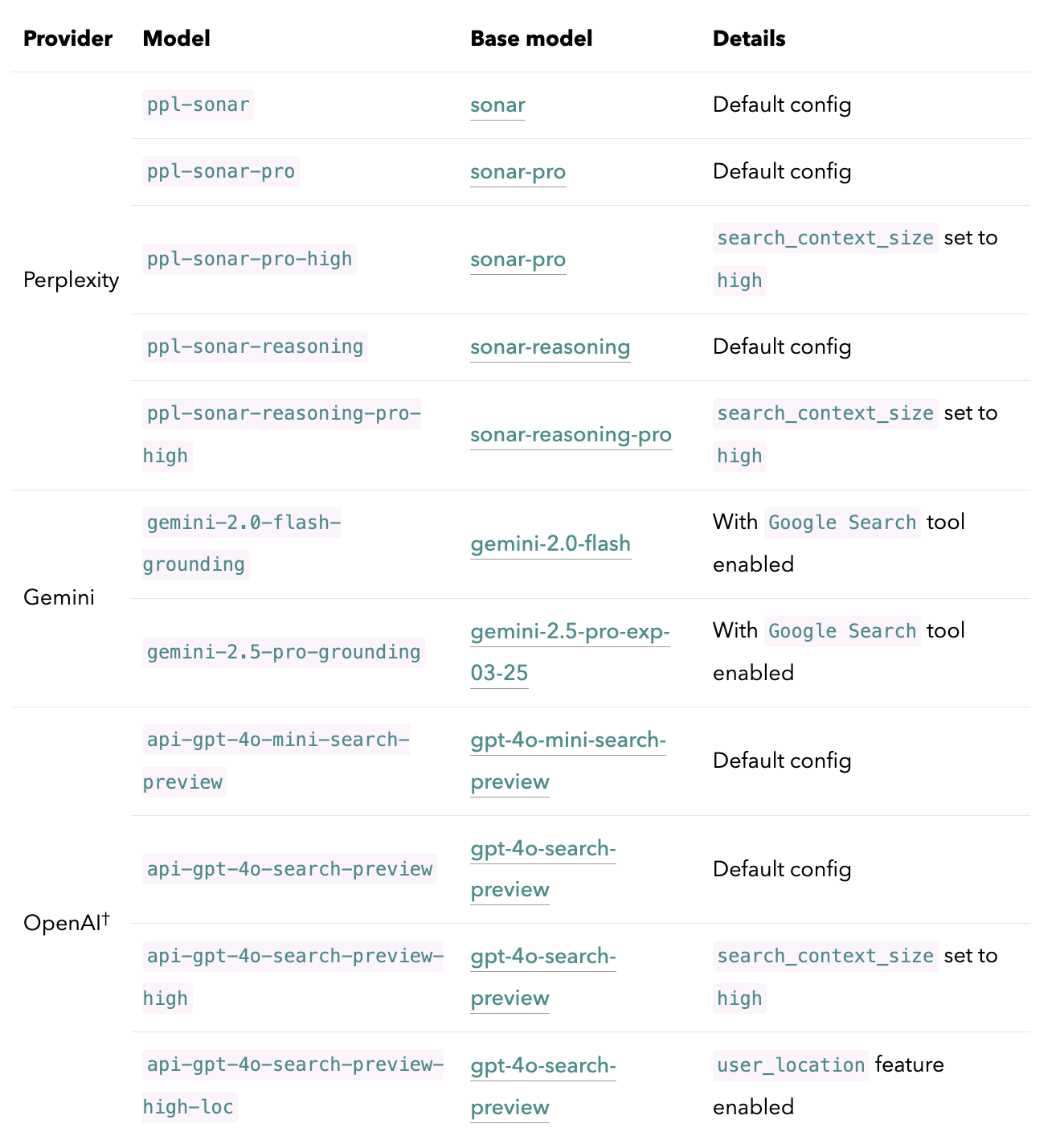 | Provider | Model | Base model | Details |
|---|---|---|---|
| Perplexity | ppl-sonar | sonar | Default config |
| | ppl-sonar-pro | sonar-pro | Default config |
| | ppl-sonar-pro-high | sonar-pro | search_context_size set to high |
| | ppl-sonar-reasoning | sonar-reasoning | Default config |
| | ppl-sonar-reasoning-pro-high | sonar-reasoning-pro | search_context_size set to high |
| Gemini | gemini-2.0-flash-grounding | gemini-2.0-flash | With Google Search tool enabled |
| | gemini-2.5-pro-grounding | gemini-2.5-pro-exp-03-25 | With Google Search tool enabled |
| OpenAI† | api-gpt-4o-mini-search-preview | gpt-4o-mini-search-preview | Default config |
| | api-gpt-4o-search-preview | gpt-4o-search-preview | Default config |
| | api-gpt-4o-search-preview-high | gpt-4o-search-preview | search_context_size set to high |
| | api-gpt-4o-search-preview-high-loc | gpt-4o-search-preview | user_location feature enabled |